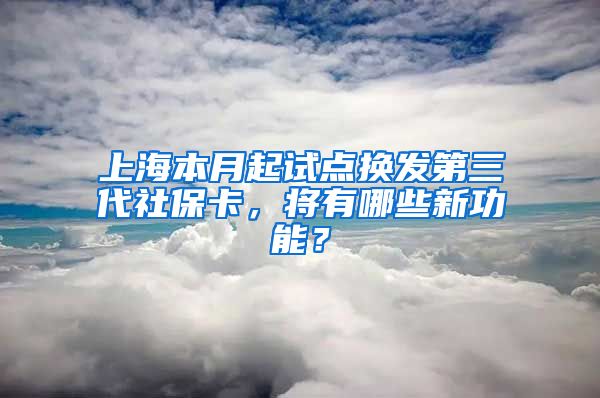 上海本月起试点换发第三代社保卡，将有哪些新功能？